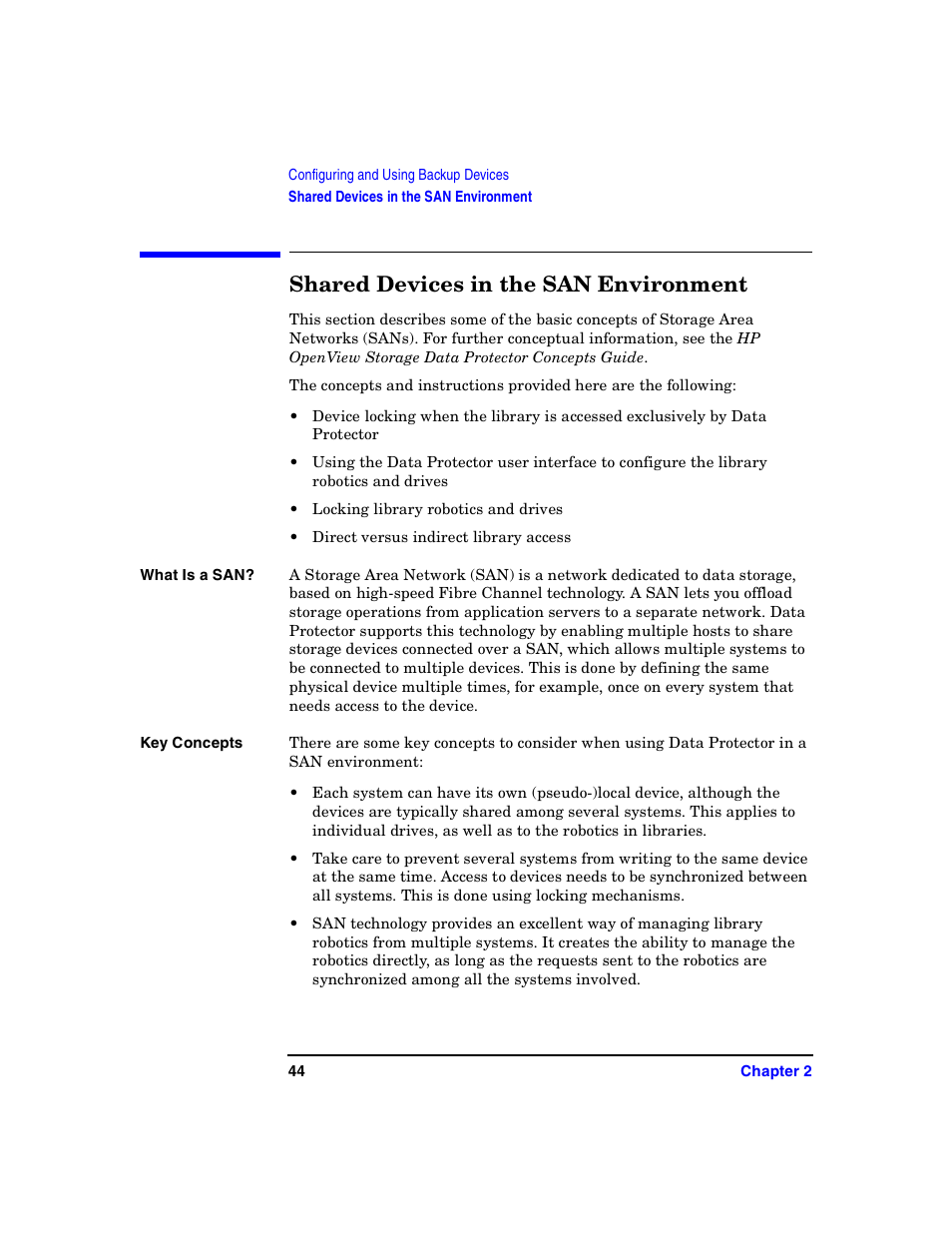 Configuring and Using Backup Devices
Shared Devices in the SAN Environment

Shared Devices in the SAN Environment

This section describes some of the basic concepts of Storage Area Networks (SANs). For further conceptual information, see the HP OpenView Storage Data Protector Concepts Guide.

The concepts and instructions provided here are the following:

• Device locking when the library is accessed exclusively by Data Protector

• Using the Data Protector user interface to configure the library robotics and drives

• Locking library robotics and drives

• Direct versus indirect library access

What Is a SAN?

A Storage Area Network (SAN) is a network dedicated to data storage, based on high-speed Fibre Channel technology. A SAN lets you offload storage operations from application servers to a separate network. Data Protector supports this technology by enabling multiple hosts to share storage devices connected over a SAN, which allows multiple systems to be connected to multiple devices. This is done by defining the same physical device multiple times, for example, once on every system that needs access to the device.

Key Concepts

There are some key concepts to consider when using Data Protector in a SAN environment:

• Each system can have its own (pseudo-)local device, although the devices are typically shared among several systems. This applies to individual drives, as well as to the robotics in libraries.

• Take care to prevent several systems from writing to the same device at the same time. Access to devices needs to be synchronized between all systems. This is done using locking mechanisms.

• SAN technology provides an excellent way of managing library robotics from multiple systems. It creates the ability to manage the robotics directly, as long as the requests sent to the robotics are synchronized among all the systems involved.

44
Chapter 2